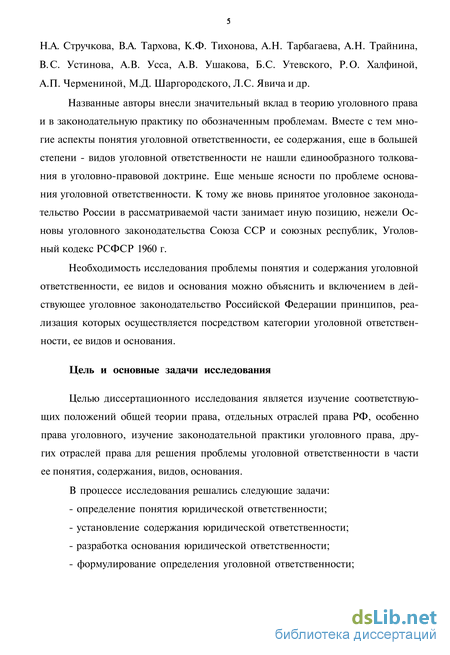 5

Н.А. Стручкова, В.А. Тархова, К.Ф. Тихонова, А.Н. Тарбагаева, А.Н. Трайнина, В.С. Устинова, А.В. Усса, А.В. Ушакова, Б.С. Утевского, Р.О. Халфиной, А.П. Чермениной, М.Д. Шаргородского, Л.С. Явича и др.

Названные авторы внесли значительный вклад в теорию уголовного права и в законодательную практику по обозначенным проблемам. Вместе с тем многие аспекты понятия уголовной ответственности, ее содержания, еще в большей степени - видов уголовной ответственности не нашли единообразного толкования в уголовно-правовой доктрине. Еще меньше ясности по проблеме основания уголовной ответственности. К тому же вновь принятое уголовное законодательство России в рассматриваемой части занимает иную позицию, нежели Основы уголовного законодательства Союза ССР и союзных республик, Уголовный кодекс РСФСР 1960 г.

Необходимость исследования проблемы понятия и содержания уголовной ответственности, ее видов и основания можно объяснить и включением в действующее уголовное законодательство Российской Федерации принципов, реализация которых осуществляется посредством категории уголовной ответственности, ее видов и основания.

Цель и основные задачи исследования

Целью диссертационного исследования является изучение соответствующих положений общей теории права, отдельных отраслей права РФ, особенно права уголовного, изучение законодательной практики уголовного права, других отраслей права для решения проблемы уголовной ответственности в части ее понятия, содержания, видов, основания.

В процессе исследования решались следующие задачи:
- определение понятия юридической ответственности;
- установление содержания юридической ответственности;
- разработка основания юридической ответственности;
- формулирование определения уголовной ответственности;

dsLib.net
библиотека диссертаций